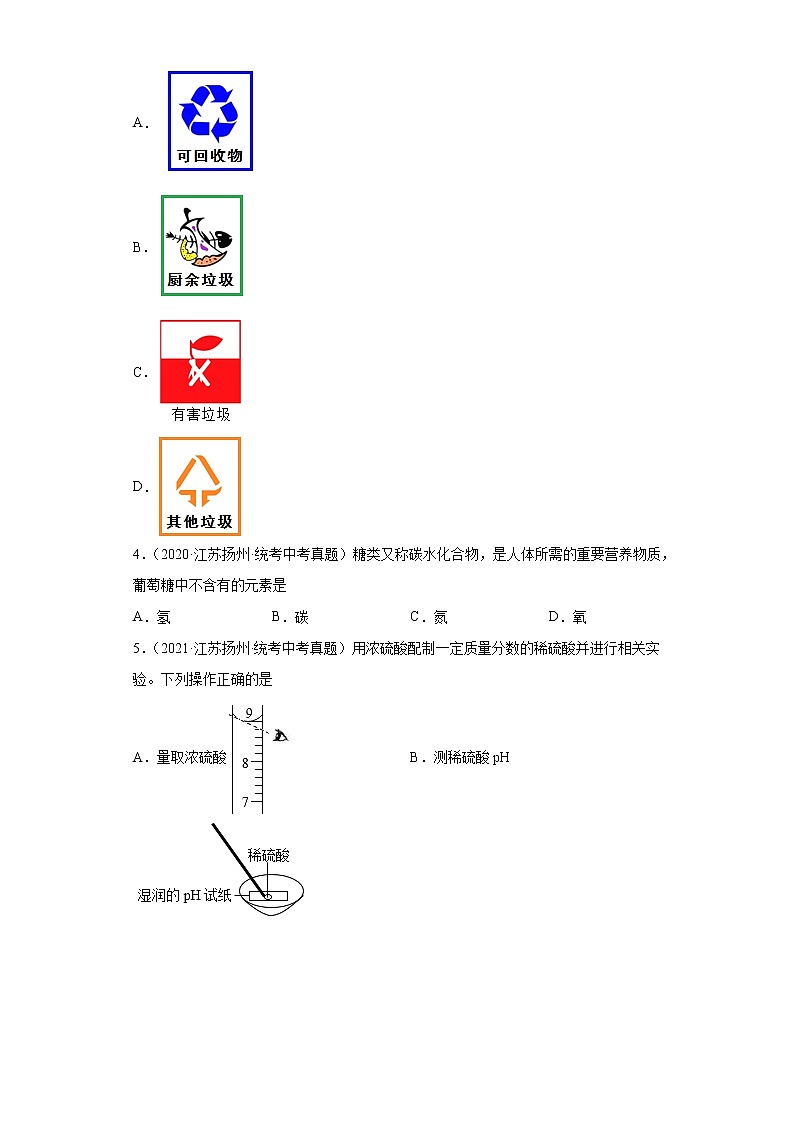 A．

可回收物

B．

厨余垃圾

C．

有害垃圾

D．

其他垃圾

4．（2020·江苏扬州·统考中考真题）糖类又称碳水化合物，是人体所需的重要营养物质，葡萄糖中不含有的元素是

A．氢　　B．碳　　C．氮　　D．氧

5．（2021·江苏扬州·统考中考真题）用浓硫酸配制一定质量分数的稀硫酸并进行相关实验。下列操作正确的是

A．量取浓硫酸

9

8

7

B．测稀硫酸 pH

稀硫酸

湿润的 pH 试纸